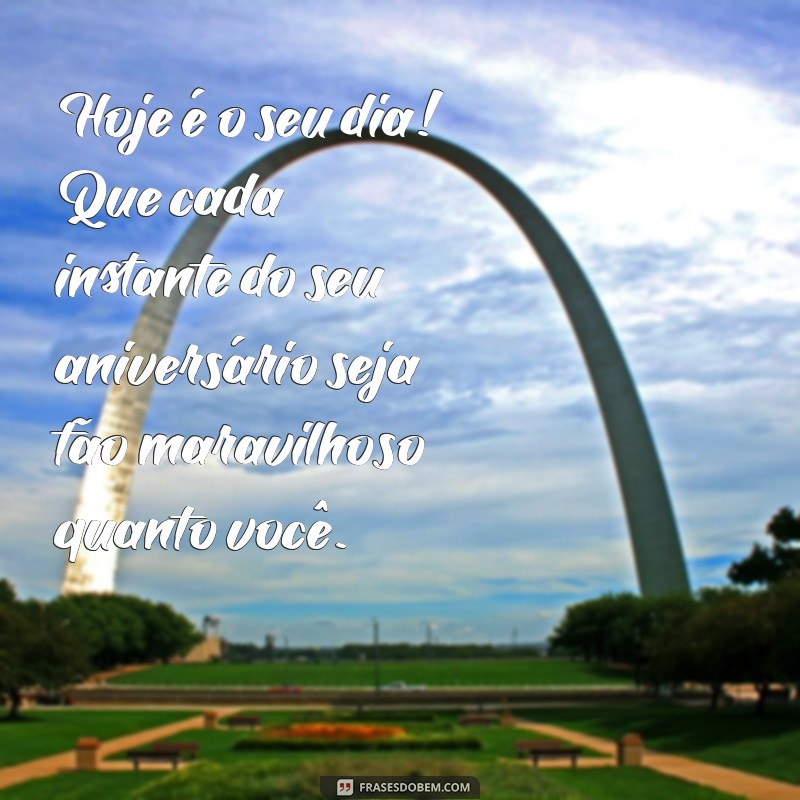 Hoje é o seu dia! Que cada instante do seu aniversário seja tão maravilhoso quanto você.

FRASESDOBEM.COM